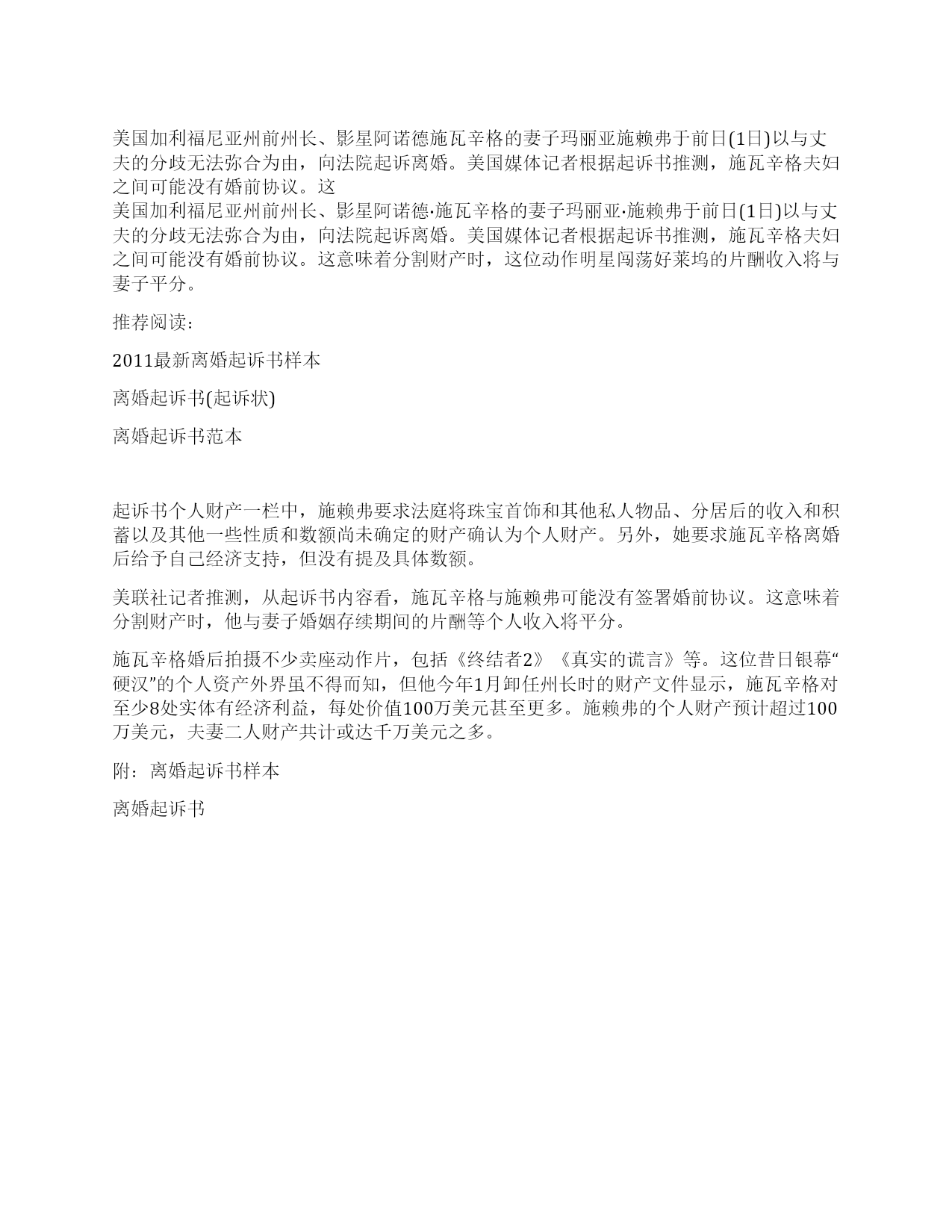 美国加利福尼亚州前州长、影星阿诺德施瓦辛格的妻子玛丽亚施赖弗于前日(1日)以与丈夫的分歧无法弥合为由，向法院起诉离婚。美国媒体记者根据起诉书推测，施瓦辛格夫妇之间可能没有婚前协议。这
美国加利福尼亚州前州长、影星阿诺德·施瓦辛格的妻子玛丽亚·施赖弗于前日(1日)以与丈夫的分歧无法弥合为由，向法院起诉离婚。美国媒体记者根据起诉书推测，施瓦辛格夫妇之间可能没有婚前协议。这意味着分割财产时，这位动作明星闯荡好莱坞的片酬收入将与妻子平分。

推荐阅读：

2011最新离婚起诉书样本

离婚起诉书(起诉状)

离婚起诉书范本

起诉书个人财产一栏中，施赖弗要求法庭将珠宝首饰和其他私人物品、分居后的收入和积蓄以及其他一些性质和数额尚未确定的财产确认为个人财产。另外，她要求施瓦辛格离婚后给予自己经济支持，但没有提及具体数额。

美联社记者推测，从起诉书内容看，施瓦辛格与施赖弗可能没有签署婚前协议。这意味着分割财产时，他与妻子婚姻存续期间的片酬等个人收入将平分。

施瓦辛格婚后拍摄不少卖座动作片，包括《终结者2》《真实的谎言》等。这位昔日银幕“硬汉”的个人资产外界虽不得而知，但他今年1月卸任州长时的财产文件显示，施瓦辛格对至少8处实体有经济利益，每处价值100万美元甚至更多。施赖弗的个人财产预计超过100万美元，夫妻二人财产共计或达千万美元之多。

附：离婚起诉书样本

离婚起诉书